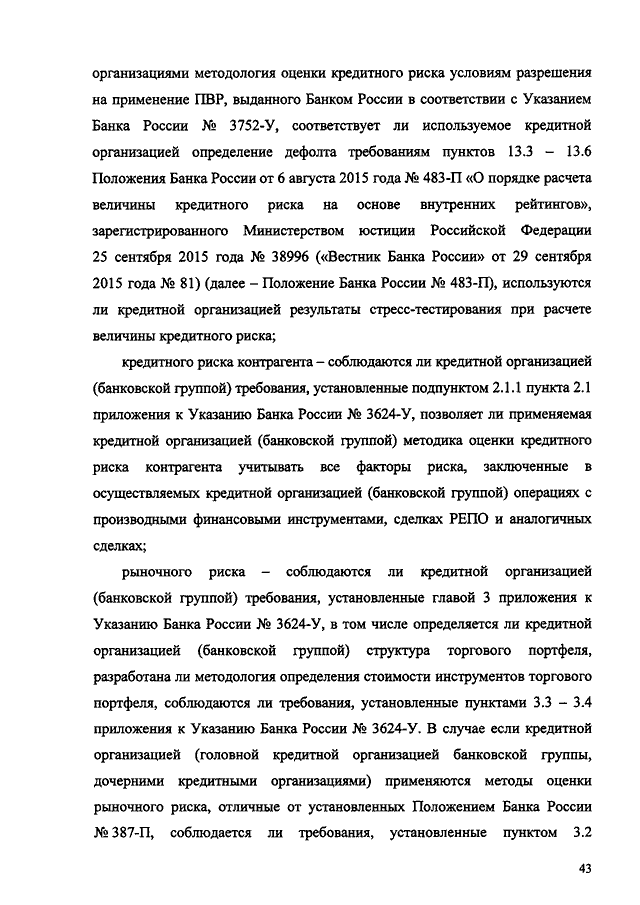 организациями методология оценки кредитного риска условиям разрешения на применение ПВР, выданного Банком России в соответствии с Указанием Банка России № 3752-У, соответствует ли используемое кредитной организацией определение дефолта требованиям пунктов 13.3 – 13.6 Положения Банка России от 6 августа 2015 года № 483-П «О порядке расчета величины кредитного риска на основе внутренних рейтингов», зарегистрированного Министерством юстиции Российской Федерации 25 сентября 2015 года № 38996 («Вестник Банка России» от 29 сентября 2015 года № 81) (далее – Положение Банка России № 483-П), используются ли кредитной организацией результаты стресс-тестирования при расчете величины кредитного риска;

кредитного риска контрагента – соблюдаются ли кредитной организацией (банковской группой) требования, установленные подпунктом 2.1.1 пункта 2.1 приложения к Указанию Банка России № 3624-У, позволяет ли применяемая кредитной организацией (банковской группой) методика оценки кредитного риска контрагента учитывать все факторы риска, заключенные в осуществляемых кредитной организацией (банковской группой) операциях с производными финансовыми инструментами, сделках РЕПО и аналогичных сделках;

рыночного риска – соблюдаются ли кредитной организацией (банковской группой) требования, установленные главой 3 приложения к Указанию Банка России № 3624-У, в том числе определяется ли кредитной организацией (банковской группой) структура торгового портфеля, разработана ли методология определения стоимости инструментов торгового портфеля, соблюдаются ли требования, установленные пунктами 3.3 – 3.4 приложения к Указанию Банка России № 3624-У. В случае если кредитной организацией (головной кредитной организацией банковской группы, дочерними кредитными организациями) применяются методы оценки рыночного риска, отличные от установленных Положением Банка России № 387-П, соблюдается ли требования, установленные пунктом 3.2

43